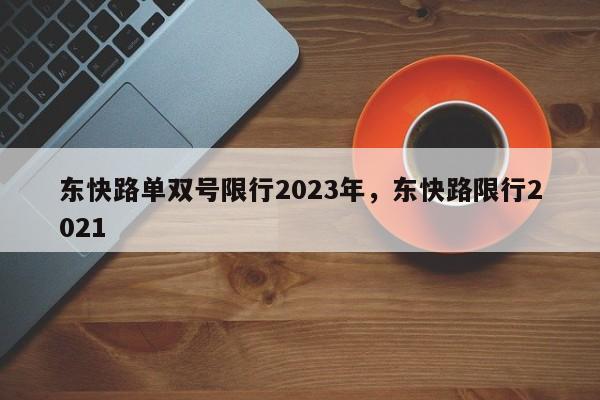 东快路单双号限行2023年，东快路限行2021